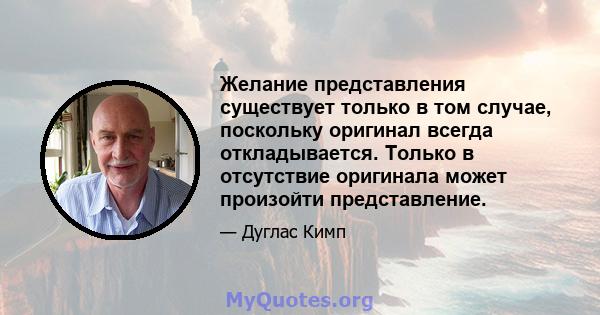 Желание представления существует только в том случае, поскольку оригинал всегда откладывается. Только в отсутствие оригинала может произойти представление.

— Дуглас Кимп

MyQuotes.org